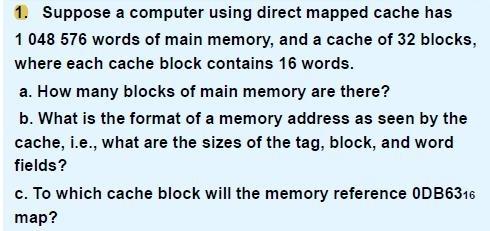 1. Suppose a computer using direct mapped cache has 1 048 576 words of main memory, and a cache of 32 blocks, where each cache block contains 16 words.

a. How many blocks of main memory are there?

b. What is the format of a memory address as seen by the cache, i.e., what are the sizes of the tag, block, and word fields?

c. To which cache block will the memory reference $0DB63_{16}$ map?